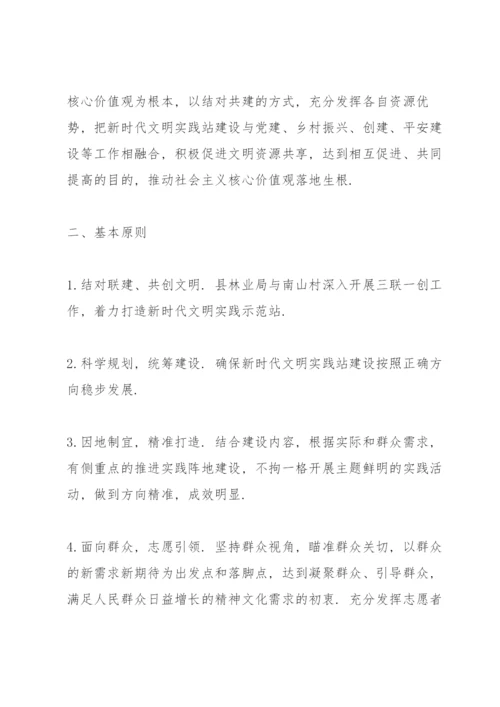 核心价值观为根本，以结对共建的方式，充分发挥各自资源优势，把新时代文明实践站建设与党建、乡村振兴、创建、平安建设等工作相融合，积极促进文明资源共享，达到相互促进、共同提高的目的，推动社会主义核心价值观落地生根.

二、基本原则

1.结对联建、共创文明. 县林业局与南山村深入开展三联一创工作，着力打造新时代文明实践示范站.

2.科学规划，统筹建设. 确保新时代文明实践站建设按照正确方向稳步发展.

3.因地制宜，精准打造. 结合建设内容，根据实际和群众需求，有侧重点的推进实践阵地建设，不拘一格开展主题鲜明的实践活动，做到方向精准，成效明显.

4.面向群众，志愿引领. 坚持群众视角，瞄准群众关切，以群众的新需求新期待为出发点和落脚点，达到凝聚群众、引导群众，满足人民群众日益增长的精神文化需求的初衷. 充分发挥志愿者